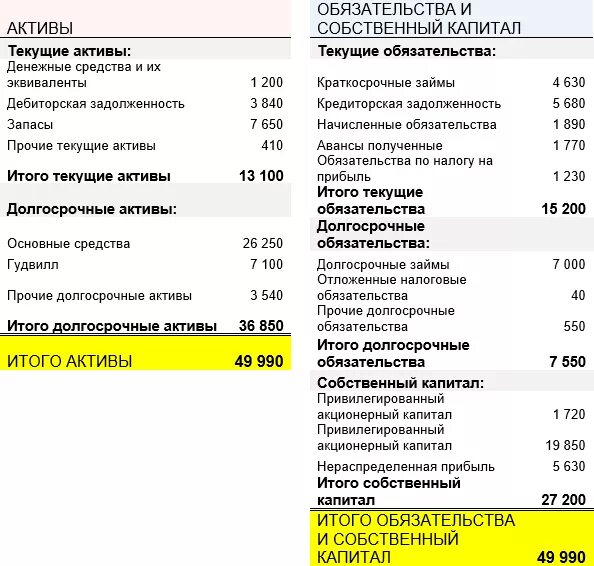 | АКТИВЫ | |
|---|---|
| **Текущие активы:** | |
| Денежные средства и их эквиваленты | 1 200 |
| Дебиторская задолженность | 3 840 |
| Запасы | 7 650 |
| Прочие текущие активы | 410 |
| **Итого текущие активы** | **13 100** |
| **Долгосрочные активы:** | |
| Основные средства | 26 250 |
| Гудвилл | 7 100 |
| Прочие долгосрочные активы | 3 540 |
| **Итого долгосрочные активы** | **36 850** |
| ИТОГО АКТИВЫ | **49 990** |

| ОБЯЗАТЕЛЬСТВА И СОБСТВЕННЫЙ КАПИТАЛ | |
|---|---|
| **Текущие обязательства:** | |
| Краткосрочные займы | 4 630 |
| Кредиторская задолженность | 5 680 |
| Начисленные обязательства | 1 890 |
| Авансы полученные | 1 770 |
| Обязательства по налогу на прибыль | 1 230 |
| **Итого текущие обязательства** | **15 200** |
| **Долгосрочные обязательства:** | |
| Долгосрочные займы | 7 000 |
| Отложенные налоговые обязательства | 40 |
| Прочие долгосрочные обязательства | 550 |
| **Итого долгосрочные обязательства** | **7 550** |
| **Собственный капитал:** | |
| Привилегированный акционерный капитал | 1 720 |
| Привилегированный акционерный капитал | 19 850 |
| Нераспределенная прибыль | 5 630 |
| **Итого собственный капитал** | **27 200** |
| ИТОГО ОБЯЗАТЕЛЬСТВА И СОБСТВЕННЫЙ КАПИТАЛ | **49 990** |